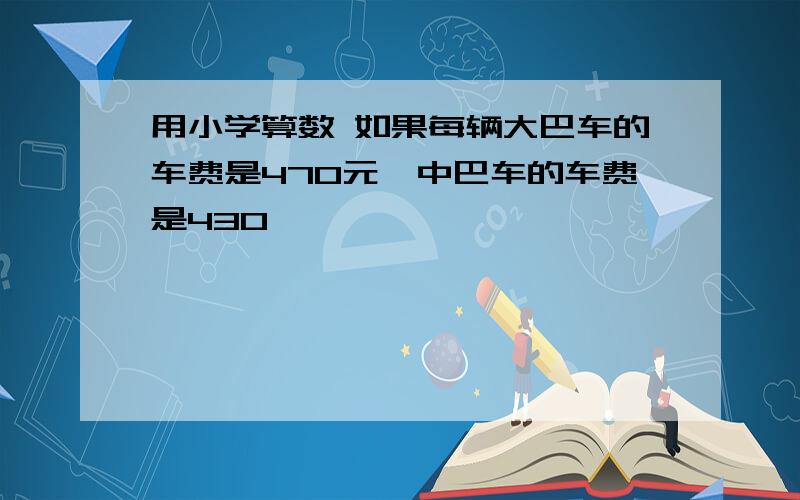 用小学算数 如果每辆大巴车的车费是470元，中巴车的车费是430